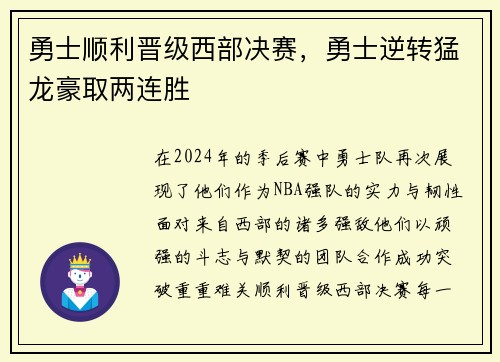 勇士顺利晋级西部决赛，勇士逆转猛龙豪取两连胜

在2024年的季后赛中勇士队再次展现了他们作为NBA强队的实力与韧性面对来自西部的诸多强敌他们以顽强的斗志与默契的团队合作成功突破重重难关顺利晋级西部决赛每一